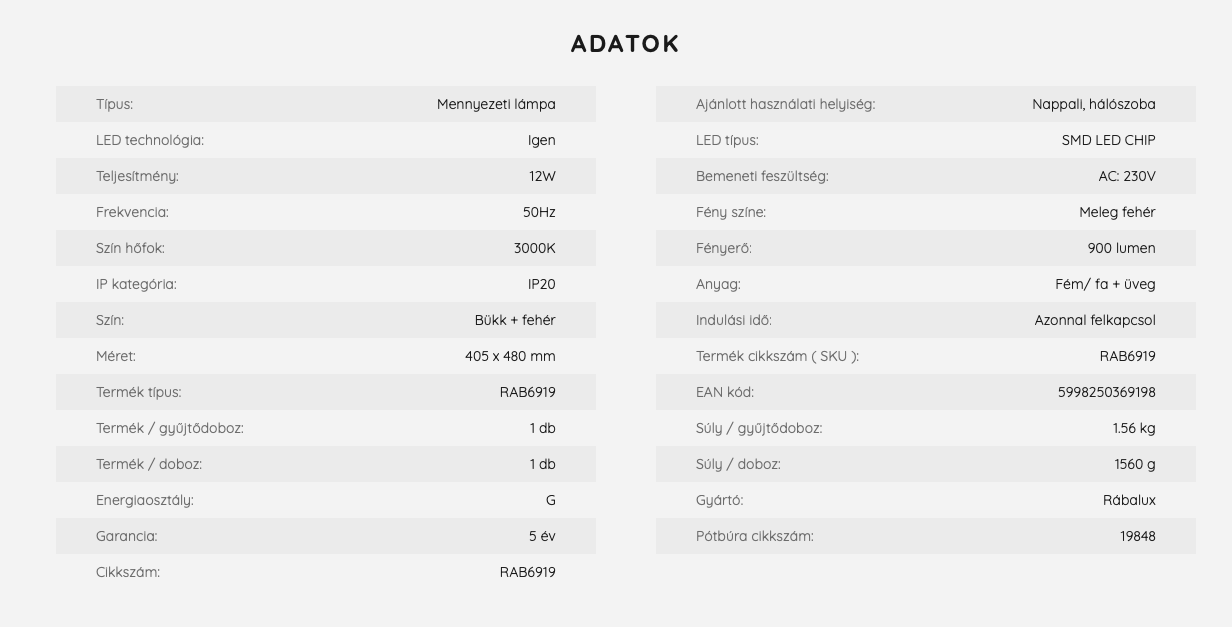 ADATOK

| | |
|---|---|
| Típus: | Mennyezeti lámpa |
| LED technológia: | Igen |
| Teljesítmény: | 12W |
| Frekvencia: | 50Hz |
| Szín hőfok: | 3000K |
| IP kategória: | IP20 |
| Szín: | Bükk + fehér |
| Méret: | 405 x 480 mm |
| Termék típus: | RAB6919 |
| Termék / gyűjtődoboz: | 1 db |
| Termék / doboz: | 1 db |
| Energiaosztály: | G |
| Garancia: | 5 év |
| Cikkszám: | RAB6919 |

| | |
|---|---|
| Ajánlott használati helyiség: | Nappali, hálószoba |
| LED típus: | SMD LED CHIP |
| Bemeneti feszültség: | AC: 230V |
| Fény színe: | Meleg fehér |
| Fényerő: | 900 lumen |
| Anyag: | Fém/ fa + üveg |
| Indulási idő: | Azonnal felkapcsol |
| Termék cikkszám ( SKU ): | RAB6919 |
| EAN kód: | 5998250369198 |
| Súly / gyűjtődoboz: | 1.56 kg |
| Súly / doboz: | 1560 g |
| Gyártó: | Rábalux |
| Pótbúra cikkszám: | 19848 |